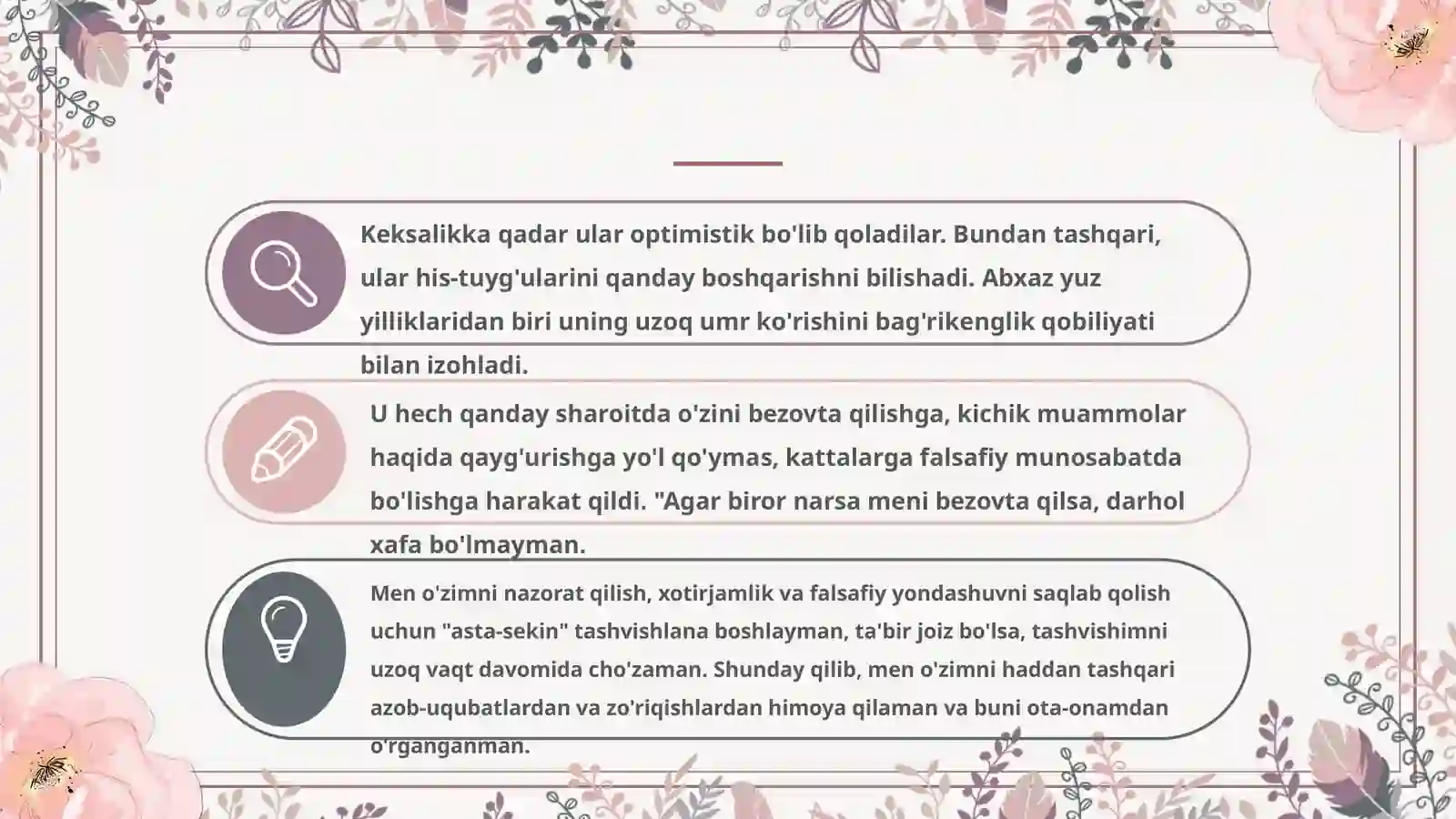 Keksalikka qadar ular optimistik bo'lib qoladilar. Bundan tashqari, ular his-tuyg'ularini qanday boshqarishni bilishadi. Abxaz yuz yilliklaridan biri uning uzoq umr ko'rishini bag'rikenglik qobiliyati bilan izohladi.

U hech qanday sharoitda o'zini bezovta qilishga, kichik muammolar haqida qayg'urishga yo'l qo'ymas, kattalarga falsafiy munosabatda bo'lishga harakat qildi. "Agar biror narsa meni bezovta qilsa, darhol xafa bo'lmayman.

Men o'zimni nazorat qilish, xotirjamlik va falsafiy yondashuvni saqlab qolish uchun "asta-sekin" tashvishlana boshlayman, ta'bir joiz bo'lsa, tashvishimni uzoq vaqt davomida cho'zaman. Shunday qilib, men o'zimni haddan tashqari azob-uqubatlardan va zo'riqishlardan himoya qilaman va buni ota-onamdan o'rganganman.